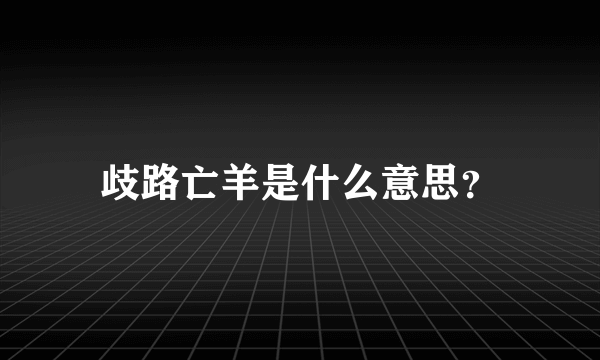 歧路亡羊是什么意思?